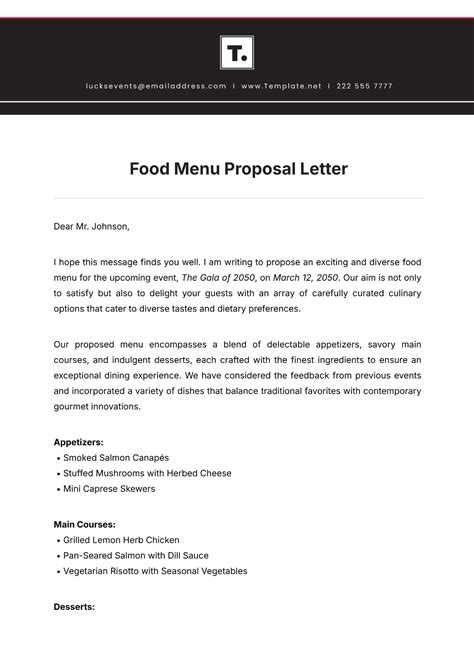 T.

lucksevents@emailaddress.com | www.Template.net | 222 555 7777

Food Menu Proposal Letter

Dear Mr. Johnson,

I hope this message finds you well. I am writing to propose an exciting and diverse food menu for the upcoming event, The Gala of 2050, on March 12, 2050. Our aim is not only to satisfy but also to delight your guests with an array of carefully curated culinary options that cater to diverse tastes and dietary preferences.

Our proposed menu encompasses a blend of delectable appetizers, savory main courses, and indulgent desserts, each crafted with the finest ingredients to ensure an exceptional dining experience. We have considered the feedback from previous events and incorporated a variety of dishes that balance traditional favorites with contemporary gourmet innovations.

Appetizers:
• Smoked Salmon Canapés
• Stuffed Mushrooms with Herbed Cheese
• Mini Caprese Skewers

Main Courses:
• Grilled Lemon Herb Chicken
• Pan-Seared Salmon with Dill Sauce
• Vegetarian Risotto with Seasonal Vegetables

Desserts: